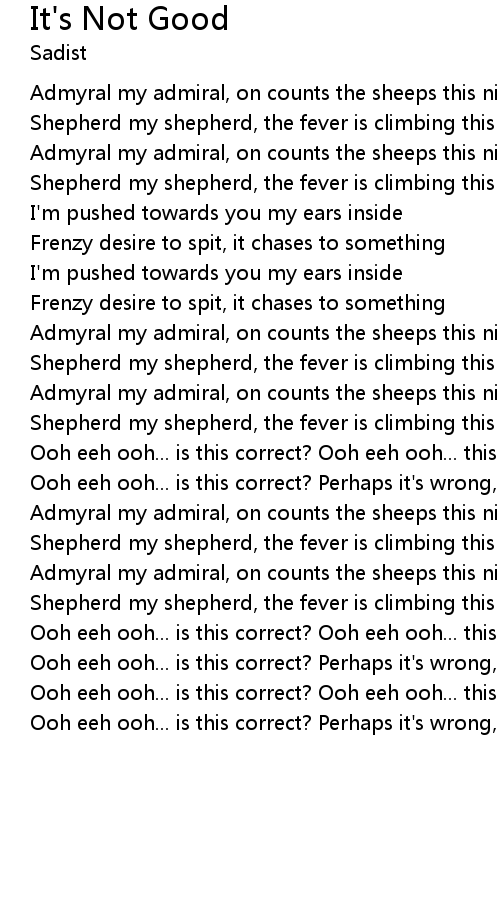 It's Not Good
Sadist

Admyral my admiral, on counts the sheeps this ni
Shepherd my shepherd, the fever is climbing this
Admyral my admiral, on counts the sheeps this ni
Shepherd my shepherd, the fever is climbing this
I'm pushed towards you my ears inside
Frenzy desire to spit, it chases to something
I'm pushed towards you my ears inside
Frenzy desire to spit, it chases to something
Admyral my admiral, on counts the sheeps this ni
Shepherd my shepherd, the fever is climbing this
Admyral my admiral, on counts the sheeps this ni
Shepherd my shepherd, the fever is climbing this
Ooh eeh ooh... is this correct? Ooh eeh ooh... this
Ooh eeh ooh... is this correct? Perhaps it's wrong,
Admyral my admiral, on counts the sheeps this ni
Shepherd my shepherd, the fever is climbing this
Admyral my admiral, on counts the sheeps this ni
Shepherd my shepherd, the fever is climbing this
Ooh eeh ooh... is this correct? Ooh eeh ooh... this
Ooh eeh ooh... is this correct? Perhaps it's wrong,
Ooh eeh ooh... is this correct? Ooh eeh ooh... this
Ooh eeh ooh... is this correct? Perhaps it's wrong,